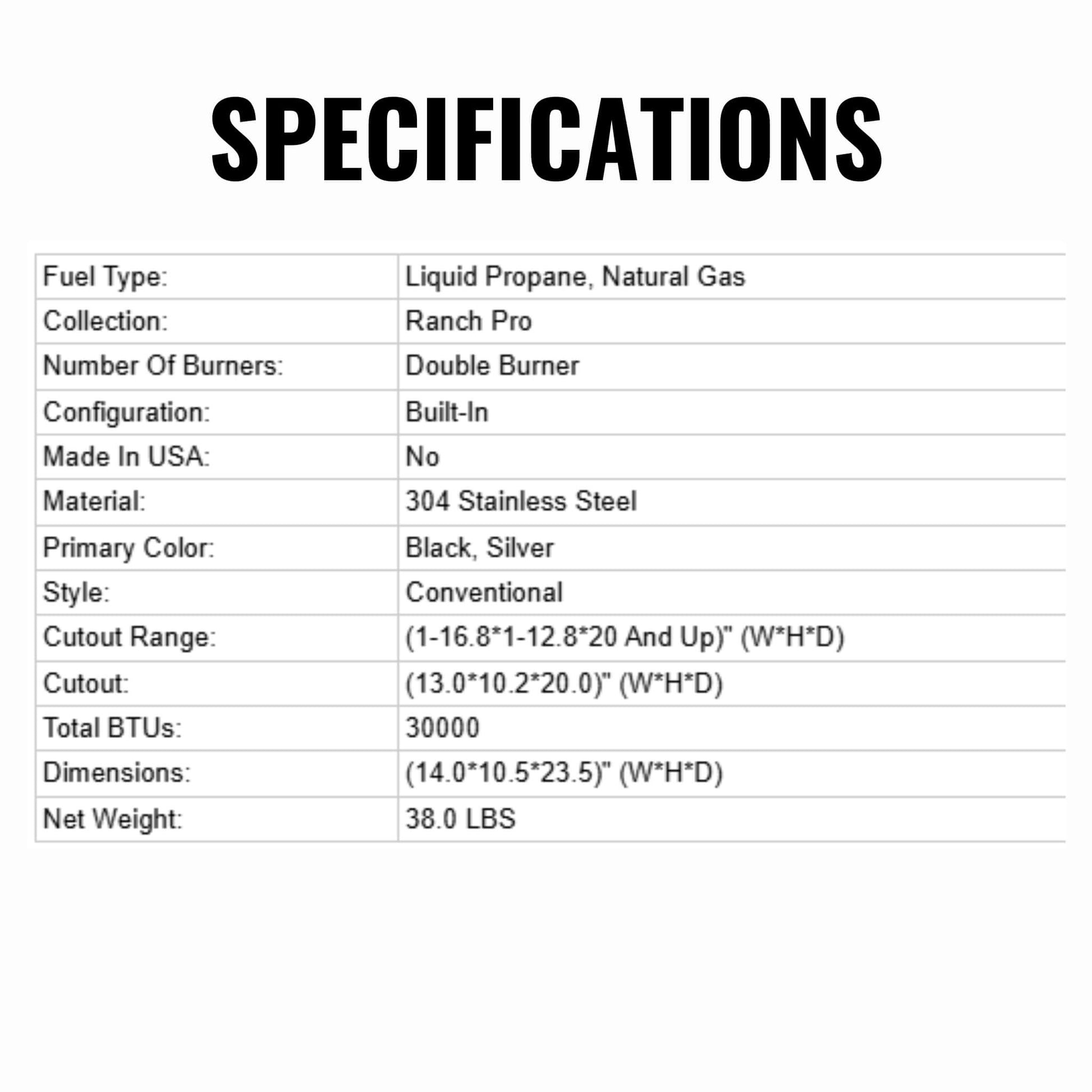 SPECIFICATIONS

| Fuel Type: | Liquid Propane, Natural Gas |
|---|---|
| Collection: | Ranch Pro |
| Number Of Burners: | Double Burner |
| Configuration: | Built-In |
| Made In USA: | No |
| Material: | 304 Stainless Steel |
| Primary Color: | Black, Silver |
| Style: | Conventional |
| Cutout Range: | (1-16.8*1-12.8*20 And Up)" (W*H*D) |
| Cutout: | (13.0*10.2*20.0)" (W*H*D) |
| Total BTUs: | 30000 |
| Dimensions: | (14.0*10.5*23.5)" (W*H*D) |
| Net Weight: | 38.0 LBS |